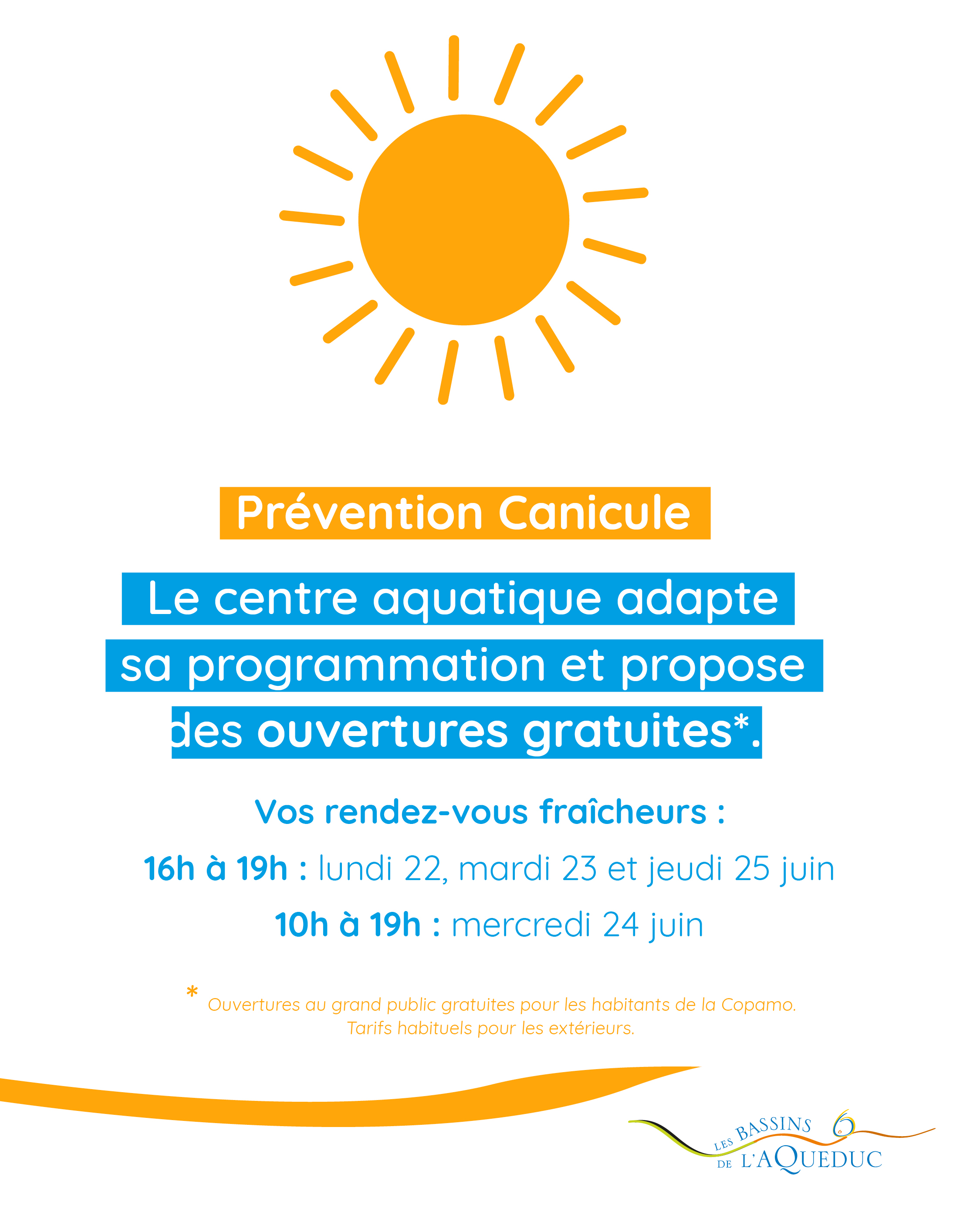 Prévention Canicule

Le centre aquatique adapte sa programmation et propose des ouvertures gratuites*.

Vos rendez-vous fraîcheurs :

16h à 19h : lundi 22, mardi 23 et jeudi 25 juin

10h à 19h : mercredi 24 juin

* Ouvertures au grand public gratuites pour les habitants de la Copamo. Tarifs habituels pour les extérieurs.

LES BASSINS DE L'AQUEDUC